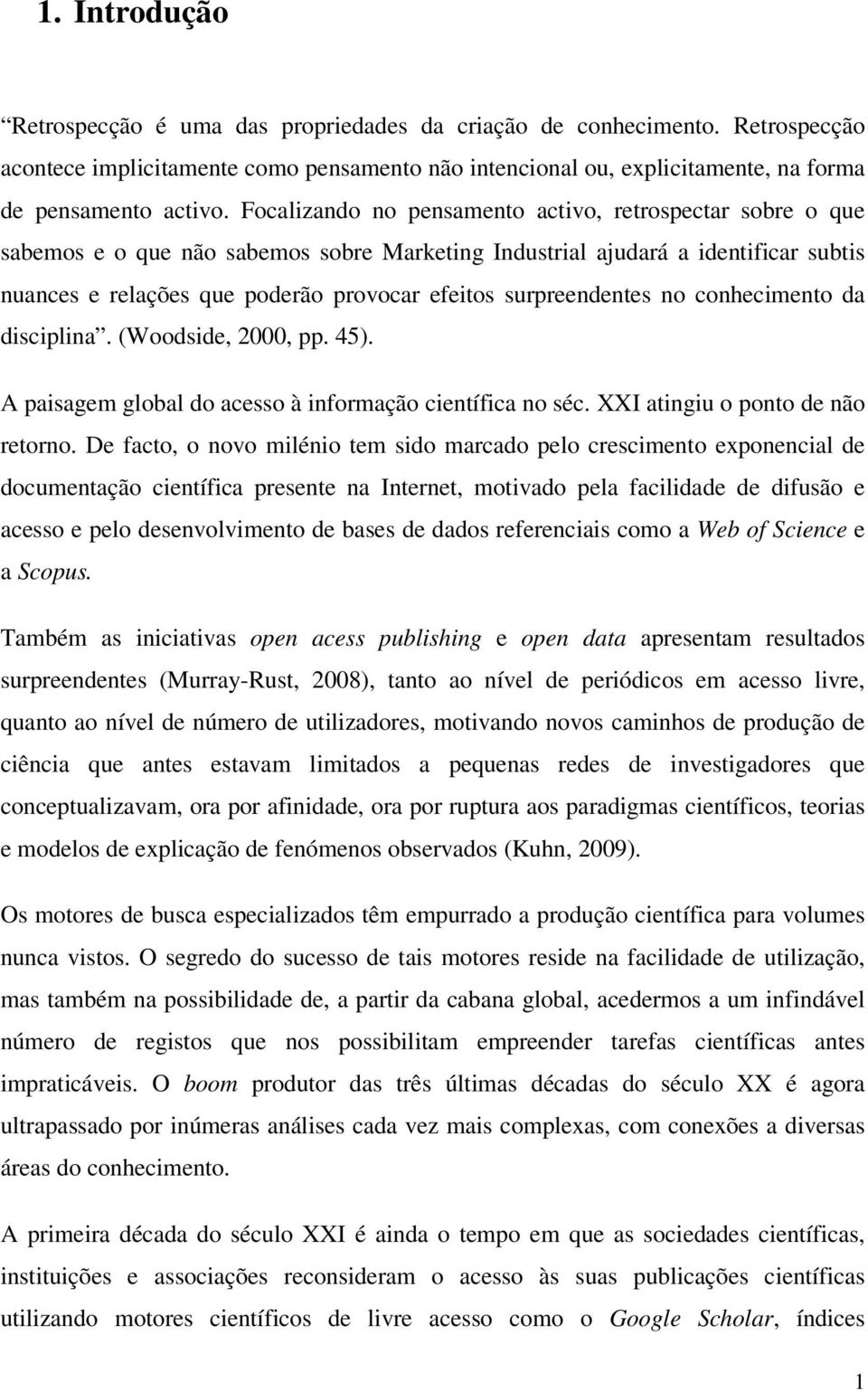 1. Introdução

“Retrospecção é uma das propriedades da criação de conhecimento. Retrospecção acontece implicitamente como pensamento não intencional ou, explicitamente, na forma de pensamento activo. Focalizando no pensamento activo, retrospectar sobre o que sabemos e o que não sabemos sobre Marketing Industrial ajudará a identificar subtis nuances e relações que poderão provocar efeitos surpreendentes no conhecimento da disciplina”. (Woodside, 2000, pp. 45).

A paisagem global do acesso à informação científica no séc. XXI atingiu o ponto de não retorno. De facto, o novo milénio tem sido marcado pelo crescimento exponencial de documentação científica presente na Internet, motivado pela facilidade de difusão e acesso e pelo desenvolvimento de bases de dados referenciais como a Web of Science e a Scopus.

Também as iniciativas open acess publishing e open data apresentam resultados surpreendentes (Murray-Rust, 2008), tanto ao nível de periódicos em acesso livre, quanto ao nível de número de utilizadores, motivando novos caminhos de produção de ciência que antes estavam limitados a pequenas redes de investigadores que conceptualizavam, ora por afinidade, ora por ruptura aos paradigmas científicos, teorias e modelos de explicação de fenómenos observados (Kuhn, 2009).

Os motores de busca especializados têm empurrado a produção científica para volumes nunca vistos. O segredo do sucesso de tais motores reside na facilidade de utilização, mas também na possibilidade de, a partir da cabana global, acedermos a um infindável número de registos que nos possibilitam empreender tarefas científicas antes impraticáveis. O boom produtor das três últimas décadas do século XX é agora ultrapassado por inúmeras análises cada vez mais complexas, com conexões a diversas áreas do conhecimento.

A primeira década do século XXI é ainda o tempo em que as sociedades científicas, instituições e associações reconsideram o acesso às suas publicações científicas utilizando motores científicos de livre acesso como o Google Scholar, índices

1